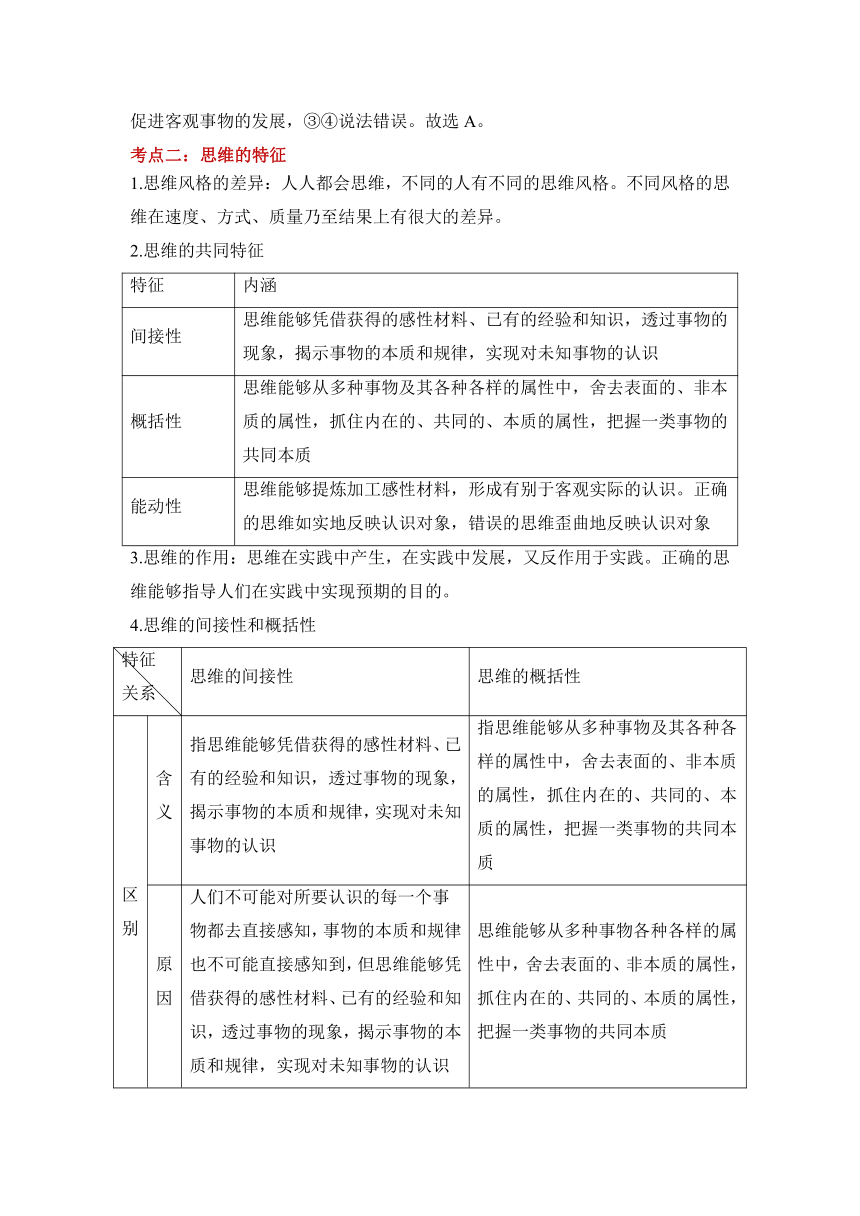 促进客观事物的发展，③④说法错误。故选 A。

考点二：思维的特征

1.思维风格的差异：人人都会思维，不同的人有不同的思维风格。不同风格的思维在速度、方式、质量乃至结果上有很大的差异。

2.思维的共同特征

| 特征 | 内涵 |
|---|---|
| 间接性 | 思维能够凭借获得的感性材料、已有的经验和知识，透过事物的现象，揭示事物的本质和规律，实现对未知事物的认识 |
| 概括性 | 思维能够从多种事物及其各种各样的属性中，舍去表面的、非本质的属性，抓住内在的、共同的、本质的属性，把握一类事物的共同本质 |
| 能动性 | 思维能够提炼加工感性材料，形成有别于客观实际的认识。正确的思维如实地反映认识对象，错误的思维歪曲地反映认识对象 |

3.思维的作用：思维在实践中产生，在实践中发展，又反作用于实践。正确的思维能够指导人们在实践中实现预期的目的。

4.思维的间接性和概括性

| 特征 关系 | | 思维的间接性 | 思维的概括性 |
|---|---|---|---|
| 区别 | 含义 | 指思维能够凭借获得的感性材料、已有的经验和知识，透过事物的现象，揭示事物的本质和规律，实现对未知事物的认识 | 指思维能够从多种事物及其各种各样的属性中，舍去表面的、非本质的属性，抓住内在的、共同的、本质的属性，把握一类事物的共同本质 |
| 区别 | 原因 | 人们不可能对所要认识的每一个事物都去直接感知，事物的本质和规律也不可能直接感知到，但思维能够凭借获得的感性材料、已有的经验和知识，透过事物的现象，揭示事物的本质和规律，实现对未知事物的认识 | 思维能够从多种事物各种各样的属性中，舍去表面的、非本质的属性，抓住内在的、共同的、本质的属性，把握一类事物的共同本质 |